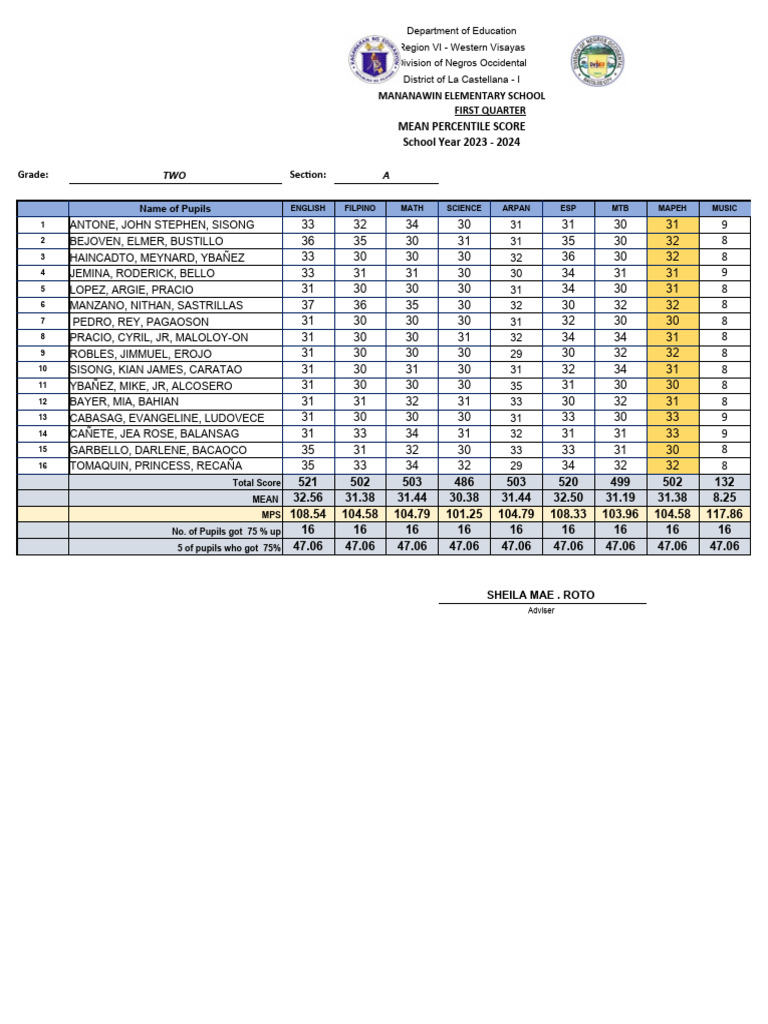 Department of Education
Region VI - Western Visayas
Division of Negros Occidental
District of La Castellana - I
MANANAWIN ELEMENTARY SCHOOL
FIRST QUARTER
MEAN PERCENTILE SCORE
School Year 2023 - 2024

Grade: TWO Section: A

| | Name of Pupils | ENGLISH | FILPINO | MATH | SCIENCE | ARPAN | ESP | MTB | MAPEH | MUSIC |
|---|---|---|---|---|---|---|---|---|---|---|
| 1 | ANTONE, JOHN STEPHEN, SISONG | 33 | 32 | 34 | 30 | 31 | 31 | 30 | 31 | 9 |
| 2 | BEJOVEN, ELMER, BUSTILLO | 36 | 35 | 30 | 31 | 31 | 35 | 30 | 32 | 8 |
| 3 | HAINCADTO, MEYNARD, YBAÑEZ | 33 | 30 | 30 | 30 | 32 | 36 | 30 | 32 | 8 |
| 4 | JEMINA, RODERICK, BELLO | 33 | 31 | 31 | 30 | 30 | 34 | 31 | 31 | 9 |
| 5 | LOPEZ, ARGIE, PRACIO | 31 | 30 | 30 | 30 | 31 | 34 | 30 | 31 | 8 |
| 6 | MANZANO, NITHAN, SASTRILLAS | 37 | 36 | 35 | 30 | 32 | 30 | 32 | 32 | 8 |
| 7 | PEDRO, REY, PAGAOSON | 31 | 30 | 30 | 30 | 31 | 32 | 30 | 30 | 8 |
| 8 | PRACIO, CYRIL, JR, MALOLOY-ON | 31 | 30 | 30 | 31 | 32 | 34 | 34 | 31 | 8 |
| 9 | ROBLES, JIMMUEL, EROJO | 31 | 30 | 30 | 30 | 29 | 30 | 32 | 32 | 8 |
| 10 | SISONG, KIAN JAMES, CARATAO | 31 | 30 | 31 | 30 | 31 | 32 | 34 | 31 | 8 |
| 11 | YBAÑEZ, MIKE, JR, ALCOSERO | 31 | 30 | 30 | 30 | 35 | 31 | 30 | 30 | 8 |
| 12 | BAYER, MIA, BAHIAN | 31 | 31 | 32 | 31 | 33 | 30 | 32 | 31 | 8 |
| 13 | CABASAG, EVANGELINE, LUDOVECE | 31 | 30 | 30 | 30 | 31 | 33 | 30 | 33 | 9 |
| 14 | CAÑETE, JEA ROSE, BALANSAG | 31 | 33 | 34 | 31 | 32 | 31 | 31 | 33 | 9 |
| 15 | GARBELLO, DARLENE, BACAOCO | 35 | 31 | 32 | 30 | 33 | 33 | 31 | 30 | 8 |
| 16 | TOMAQUIN, PRINCESS, RECAÑA | 35 | 33 | 34 | 32 | 29 | 34 | 32 | 32 | 8 |
| | Total Score | 521 | 502 | 503 | 486 | 503 | 520 | 499 | 502 | 132 |
| | MEAN | 32.56 | 31.38 | 31.44 | 30.38 | 31.44 | 32.50 | 31.19 | 31.38 | 8.25 |
| | MPS | 108.54 | 104.58 | 104.79 | 101.25 | 104.79 | 108.33 | 103.96 | 104.58 | 117.86 |
| | No. of Pupils got 75 % up | 16 | 16 | 16 | 16 | 16 | 16 | 16 | 16 | 16 |
| | 5 of pupils who got 75% | 47.06 | 47.06 | 47.06 | 47.06 | 47.06 | 47.06 | 47.06 | 47.06 | 47.06 |

SHEILA MAE . ROTO
Adviser